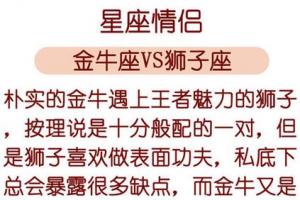 星座情侣

金牛座VS狮子座

朴实的金牛遇上王者魅力的狮子，按理说是十分般配的一对，但是狮子喜欢做表面功夫，私底下总会暴露很多缺点，而金牛又是